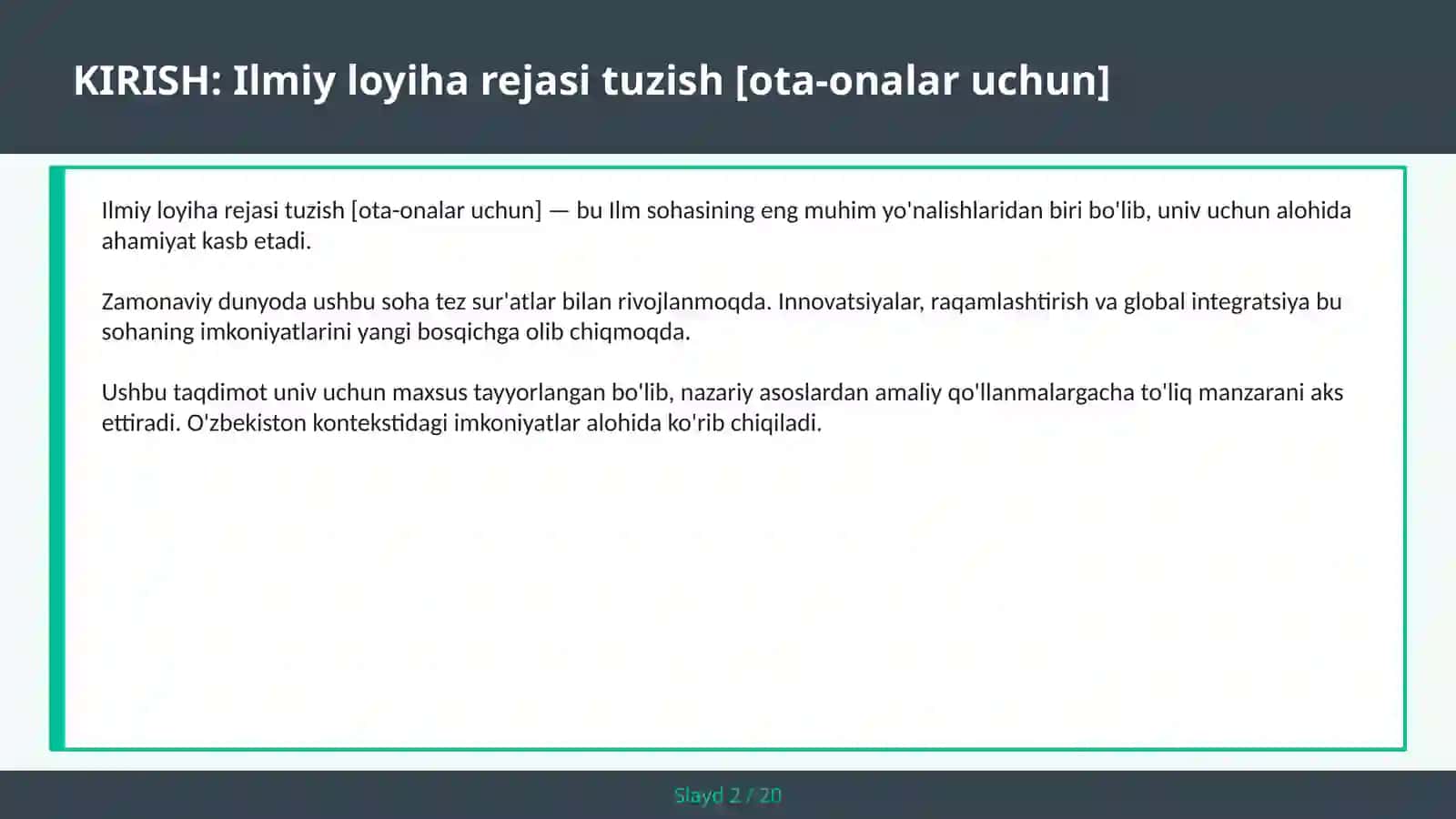 KIRISH: Ilmiy loyiha rejasi tuzish [ota-onalar uchun]

Ilmiy loyiha rejasi tuzish [ota-onalar uchun] — bu Ilm sohasining eng muhim yo'nalishlaridan biri bo'lib, univ uchun alohida ahamiyat kasb etadi.

Zamonaviy dunyoda ushbu soha tez sur'atlar bilan rivojlanmoqda. Innovatsiyalar, raqamlashtirish va global integratsiya bu sohaning imkoniyatlarini yangi bosqichga olib chiqmoqda.

Ushbu taqdimot univ uchun maxsus tayyorlangan bo'lib, nazariy asoslardan amaliy qo'llanmalargacha to'liq manzarani aks ettiradi. O'zbekiston kontekstidagi imkoniyatlar alohida ko'rib chiqiladi.

Slayd 2 / 20